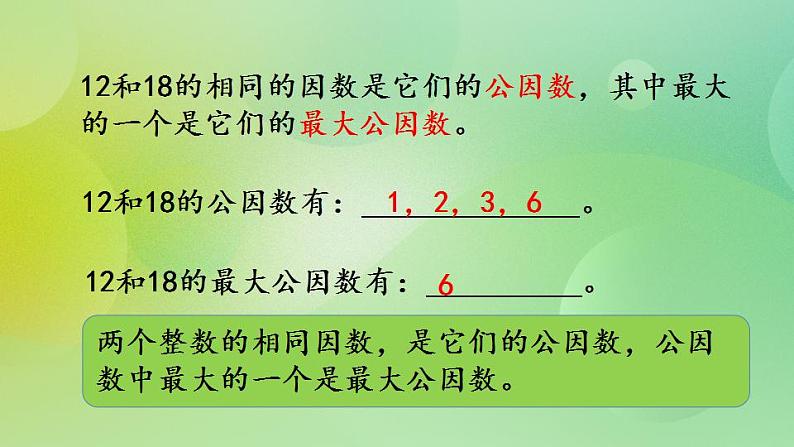 12和18的相同的因数是它们的公因数，其中最大的一个是它们的最大公因数。

12和18的公因数有：1，2，3，6。

12和18的最大公因数有：6。

两个整数的相同因数，是它们的公因数，公因数中最大的一个是最大公因数。